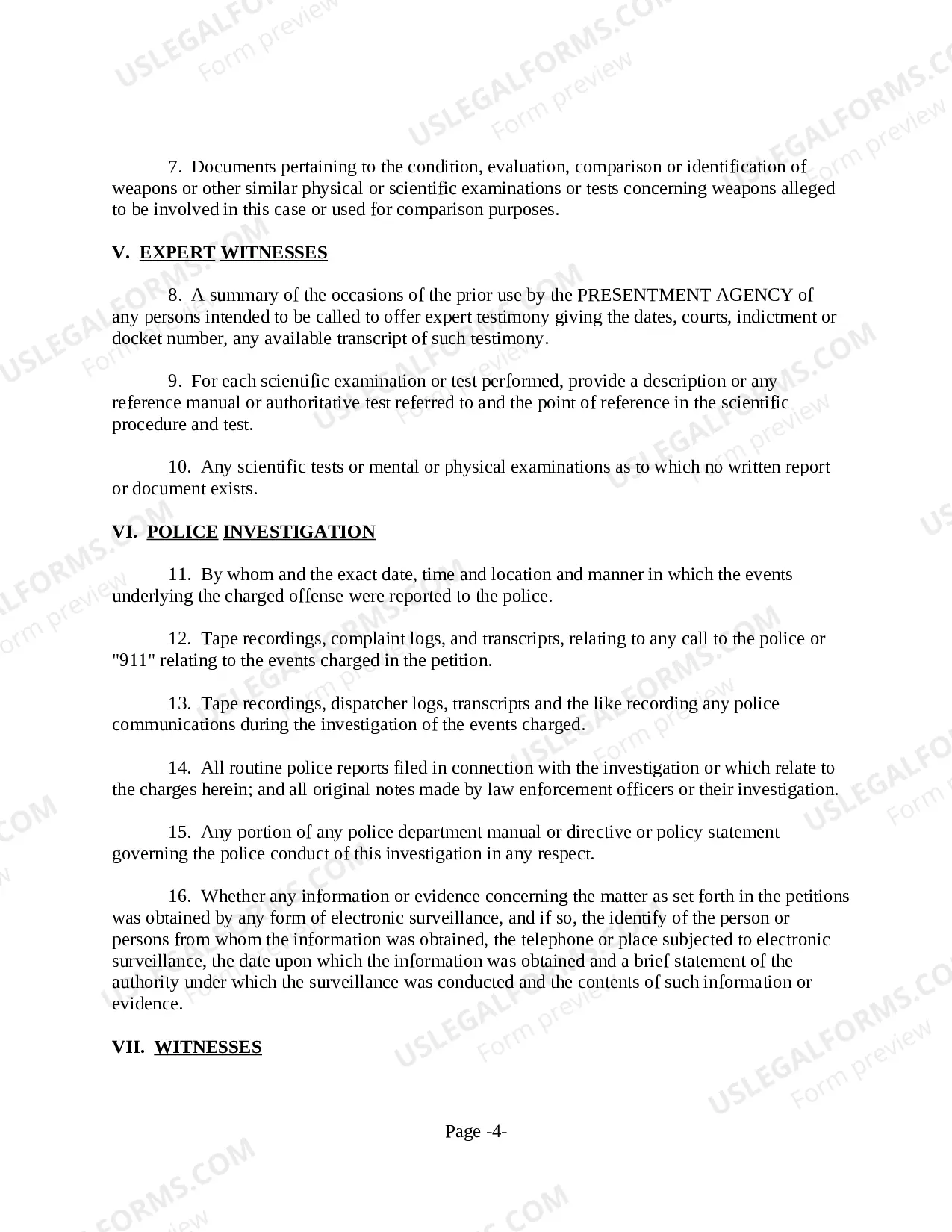 7. Documents pertaining to the condition, evaluation, comparison or identification of weapons or other similar physical or scientific examinations or tests concerning weapons alleged to be involved in this case or used for comparison purposes.

V. EXPERT WITNESSES

8. A summary of the occasions of the prior use by the PRESENTMENT AGENCY of any persons intended to be called to offer expert testimony giving the dates, courts, indictment or docket number, any available transcript of such testimony.

9. For each scientific examination or test performed, provide a description or any reference manual or authoritative test referred to and the point of reference in the scientific procedure and test.

10. Any scientific tests or mental or physical examinations as to which no written report or document exists.

VI. POLICE INVESTIGATION

11. By whom and the exact date, time and location and manner in which the events underlying the charged offense were reported to the police.

12. Tape recordings, complaint logs, and transcripts, relating to any call to the police or "911" relating to the events charged in the petition.

13. Tape recordings, dispatcher logs, transcripts and the like recording any police communications during the investigation of the events charged.

14. All routine police reports filed in connection with the investigation or which relate to the charges herein; and all original notes made by law enforcement officers or their investigation.

15. Any portion of any police department manual or directive or policy statement governing the police conduct of this investigation in any respect.

16. Whether any information or evidence concerning the matter as set forth in the petitions was obtained by any form of electronic surveillance, and if so, the identify of the person or persons from whom the information was obtained, the telephone or place subjected to electronic surveillance, the date upon which the information was obtained and a brief statement of the authority under which the surveillance was conducted and the contents of such information or evidence.

VII. WITNESSES

Page -4-

USLEGALFORMS.COM
Form preview